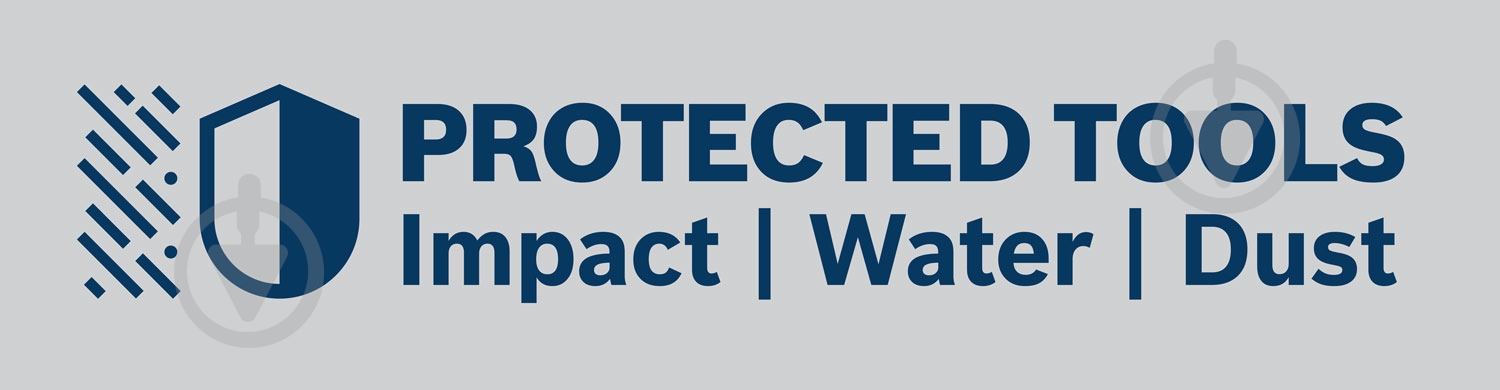 PROTECTED TOOLS
Impact | Water | Dust